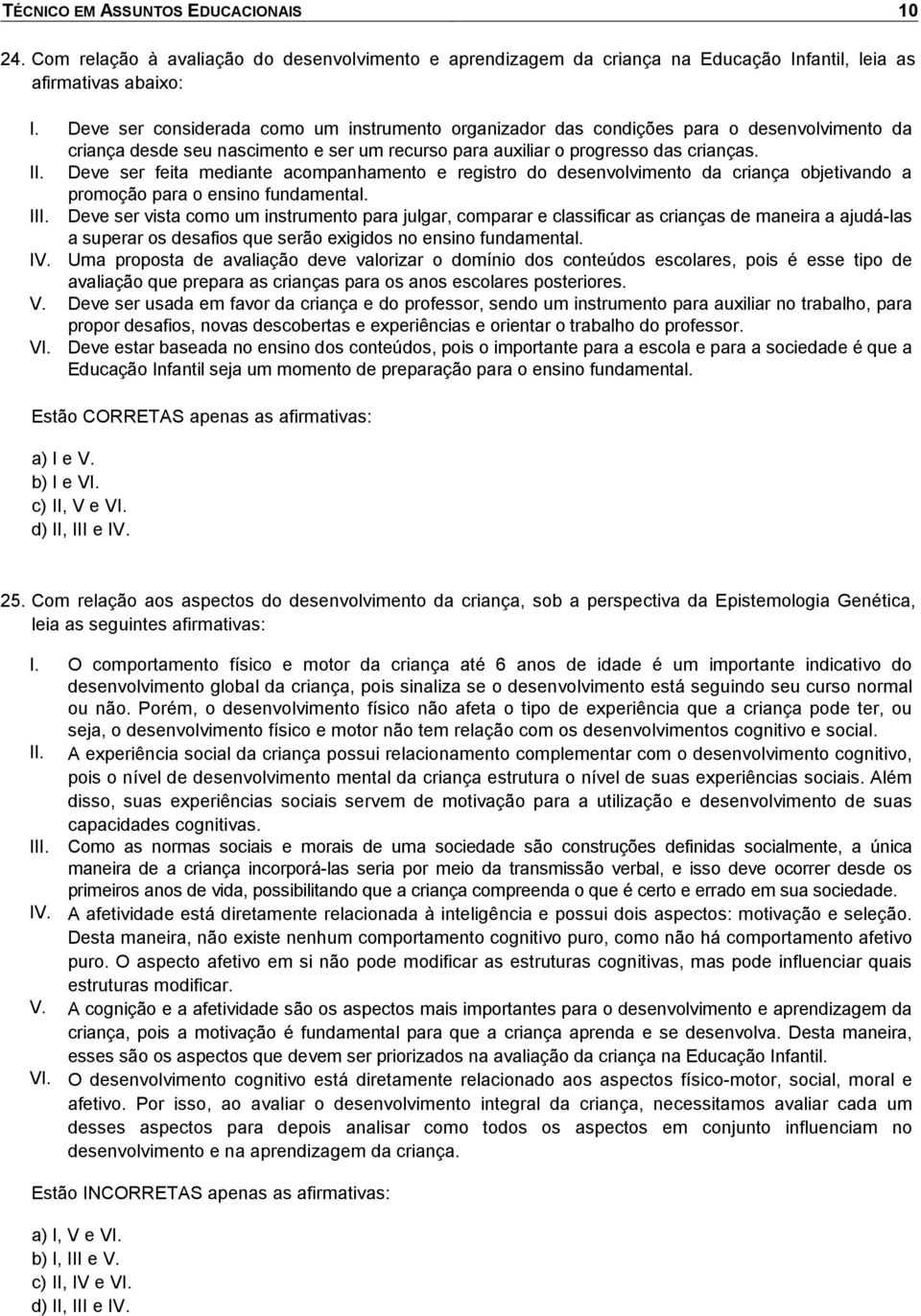 TÉCNICO EM ASSUNTOS EDUCACIONAIS 10

24. Com relação à avaliação do desenvolvimento e aprendizagem da criança na Educação Infantil, leia as afirmativas abaixo:

I. Deve ser considerada como um instrumento organizador das condições para o desenvolvimento da criança desde seu nascimento e ser um recurso para auxiliar o progresso das crianças.
II. Deve ser feita mediante acompanhamento e registro do desenvolvimento da criança objetivando a promoção para o ensino fundamental.
III. Deve ser vista como um instrumento para julgar, comparar e classificar as crianças de maneira a ajudá-las a superar os desafios que serão exigidos no ensino fundamental.
IV. Uma proposta de avaliação deve valorizar o domínio dos conteúdos escolares, pois é esse tipo de avaliação que prepara as crianças para os anos escolares posteriores.
V. Deve ser usada em favor da criança e do professor, sendo um instrumento para auxiliar no trabalho, para propor desafios, novas descobertas e experiências e orientar o trabalho do professor.
VI. Deve estar baseada no ensino dos conteúdos, pois o importante para a escola e para a sociedade é que a Educação Infantil seja um momento de preparação para o ensino fundamental.

Estão CORRETAS apenas as afirmativas:

a) I e V.
b) I e VI.
c) II, V e VI.
d) II, III e IV.

25. Com relação aos aspectos do desenvolvimento da criança, sob a perspectiva da Epistemologia Genética, leia as seguintes afirmativas:

I. O comportamento físico e motor da criança até 6 anos de idade é um importante indicativo do desenvolvimento global da criança, pois sinaliza se o desenvolvimento está seguindo seu curso normal ou não. Porém, o desenvolvimento físico não afeta o tipo de experiência que a criança pode ter, ou seja, o desenvolvimento físico e motor não tem relação com os desenvolvimentos cognitivo e social.
II. A experiência social da criança possui relacionamento complementar com o desenvolvimento cognitivo, pois o nível de desenvolvimento mental da criança estrutura o nível de suas experiências sociais. Além disso, suas experiências sociais servem de motivação para a utilização e desenvolvimento de suas capacidades cognitivas.
III. Como as normas sociais e morais de uma sociedade são construções definidas socialmente, a única maneira de a criança incorporá-las seria por meio da transmissão verbal, e isso deve ocorrer desde os primeiros anos de vida, possibilitando que a criança compreenda o que é certo e errado em sua sociedade.
IV. A afetividade está diretamente relacionada à inteligência e possui dois aspectos: motivação e seleção. Desta maneira, não existe nenhum comportamento cognitivo puro, como não há comportamento afetivo puro. O aspecto afetivo em si não pode modificar as estruturas cognitivas, mas pode influenciar quais estruturas modificar.
V. A cognição e a afetividade são os aspectos mais importantes para o desenvolvimento e aprendizagem da criança, pois a motivação é fundamental para que a criança aprenda e se desenvolva. Desta maneira, esses são os aspectos que devem ser priorizados na avaliação da criança na Educação Infantil.
VI. O desenvolvimento cognitivo está diretamente relacionado aos aspectos físico-motor, social, moral e afetivo. Por isso, ao avaliar o desenvolvimento integral da criança, necessitamos avaliar cada um desses aspectos para depois analisar como todos os aspectos em conjunto influenciam no desenvolvimento e na aprendizagem da criança.

Estão INCORRETAS apenas as afirmativas:

a) I, V e VI.
b) I, III e V.
c) II, IV e VI.
d) II, III e IV.